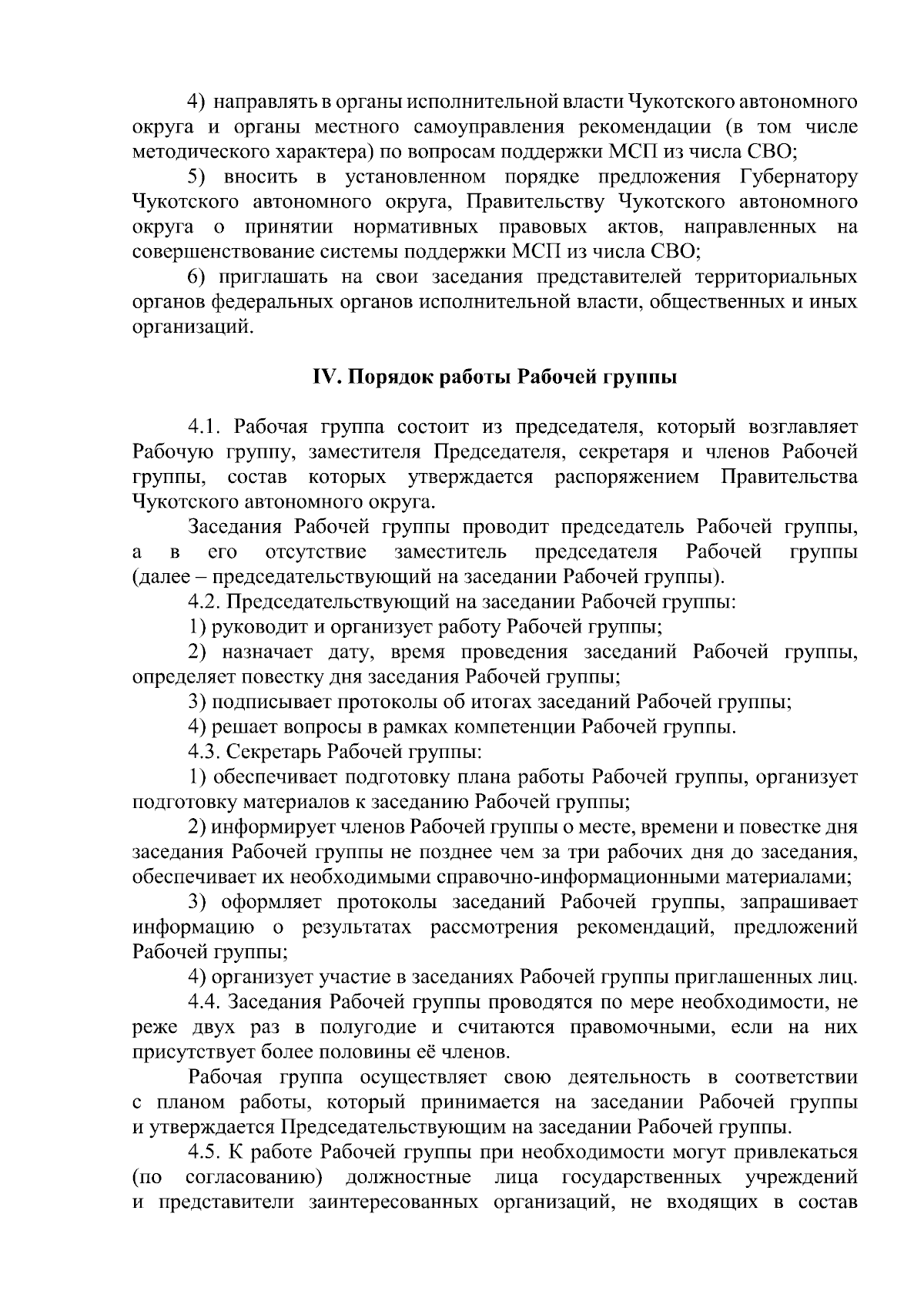 4) направлять в органы исполнительной власти Чукотского автономного округа и органы местного самоуправления рекомендации (в том числе методического характера) по вопросам поддержки МСП из числа СВО;

5) вносить в установленном порядке предложения Губернатору Чукотского автономного округа, Правительству Чукотского автономного округа о принятии нормативных правовых актов, направленных на совершенствование системы поддержки МСП из числа СВО;

6) приглашать на свои заседания представителей территориальных органов федеральных органов исполнительной власти, общественных и иных организаций.

IV. Порядок работы Рабочей группы

4.1. Рабочая группа состоит из председателя, который возглавляет Рабочую группу, заместителя Председателя, секретаря и членов Рабочей группы, состав которых утверждается распоряжением Правительства Чукотского автономного округа.

Заседания Рабочей группы проводит председатель Рабочей группы, а в его отсутствие заместитель председателя Рабочей группы (далее – председательствующий на заседании Рабочей группы).

4.2. Председательствующий на заседании Рабочей группы:

1) руководит и организует работу Рабочей группы;

2) назначает дату, время проведения заседаний Рабочей группы, определяет повестку дня заседания Рабочей группы;

3) подписывает протоколы об итогах заседаний Рабочей группы;

4) решает вопросы в рамках компетенции Рабочей группы.

4.3. Секретарь Рабочей группы:

1) обеспечивает подготовку плана работы Рабочей группы, организует подготовку материалов к заседанию Рабочей группы;

2) информирует членов Рабочей группы о месте, времени и повестке дня заседания Рабочей группы не позднее чем за три рабочих дня до заседания, обеспечивает их необходимыми справочно-информационными материалами;

3) оформляет протоколы заседаний Рабочей группы, запрашивает информацию о результатах рассмотрения рекомендаций, предложений Рабочей группы;

4) организует участие в заседаниях Рабочей группы приглашенных лиц.

4.4. Заседания Рабочей группы проводятся по мере необходимости, не реже двух раз в полугодие и считаются правомочными, если на них присутствует более половины её членов.

Рабочая группа осуществляет свою деятельность в соответствии с планом работы, который принимается на заседании Рабочей группы и утверждается Председательствующим на заседании Рабочей группы.

4.5. К работе Рабочей группы при необходимости могут привлекаться (по согласованию) должностные лица государственных учреждений и представители заинтересованных организаций, не входящих в состав